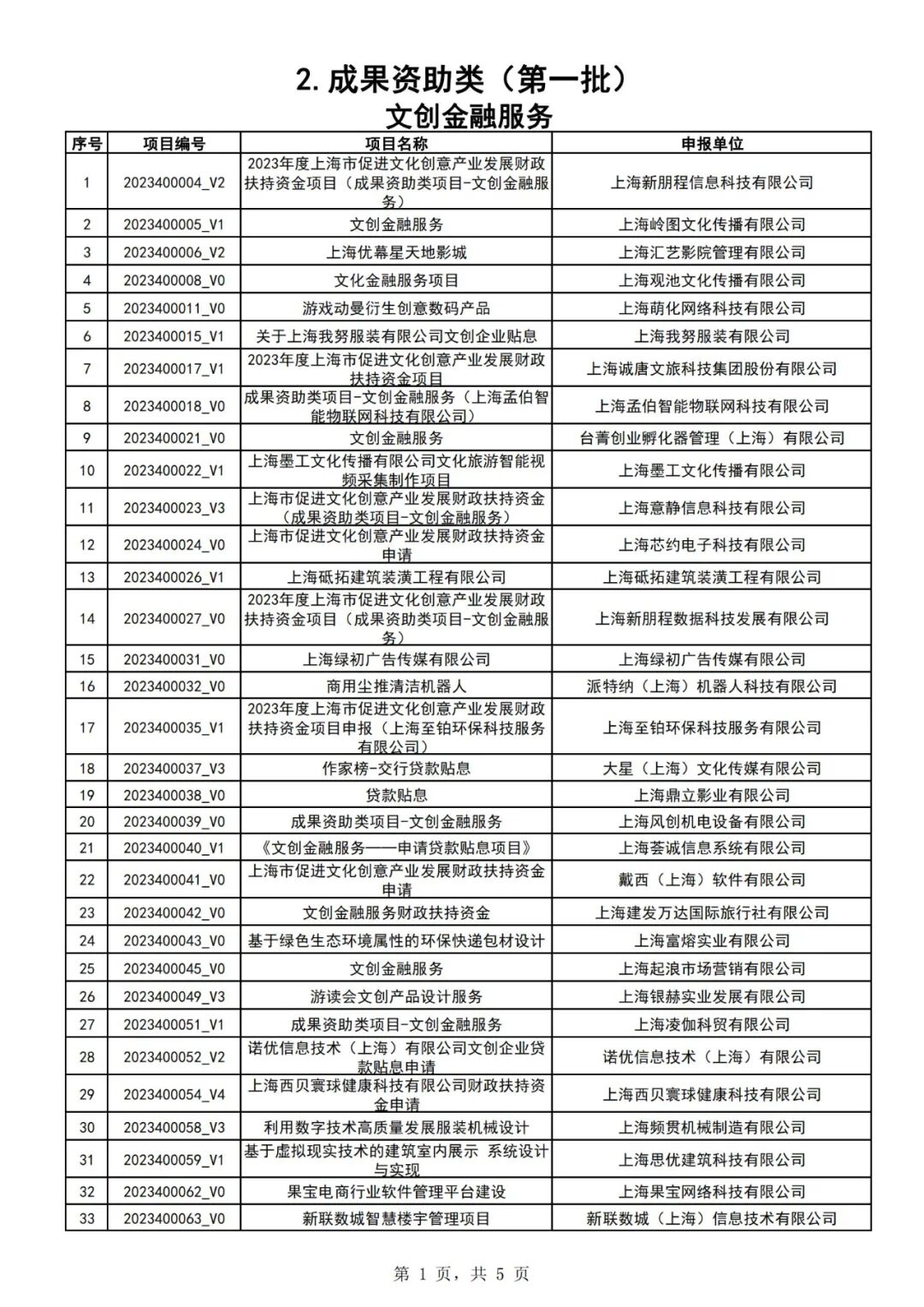 2. 成果资助类（第一批）
文创金融服务

| 序号 | 项目编号 | 项目名称 | 申报单位 |
|---|---|---|---|
| 1 | 2023400004_V2 | 2023年度上海市促进文化创意产业发展财政扶持资金项目（成果资助类项目-文创金融服务） | 上海新朋程信息科技有限公司 |
| 2 | 2023400005_V1 | 文创金融服务 | 上海岭图文化传播有限公司 |
| 3 | 2023400006_V2 | 上海优幕星天地影城 | 上海汇艺影院管理有限公司 |
| 4 | 2023400008_V0 | 文化金融服务项目 | 上海观池文化传播有限公司 |
| 5 | 2023400011_V0 | 游戏动曼衍生创意数码产品 | 上海萌化网络科技有限公司 |
| 6 | 2023400015_V1 | 关于上海我努服装有限公司文创企业贴息 | 上海我努服装有限公司 |
| 7 | 2023400017_V1 | 2023年度上海市促进文化创意产业发展财政扶持资金项目 | 上海诚唐文旅科技集团股份有限公司 |
| 8 | 2023400018_V0 | 成果资助类项目-文创金融服务（上海孟伯智能物联网科技有限公司） | 上海孟伯智能物联网科技有限公司 |
| 9 | 2023400021_V0 | 文创金融服务 | 台菁创业孵化器管理（上海）有限公司 |
| 10 | 2023400022_V1 | 上海墨工文化传播有限公司文化旅游智能视频采集制作项目 | 上海墨工文化传播有限公司 |
| 11 | 2023400023_V3 | 上海市促进文化创意产业发展财政扶持资金（成果资助类项目-文创金融服务） | 上海意静信息科技有限公司 |
| 12 | 2023400024_V0 | 上海市促进文化创意产业发展财政扶持资金申请 | 上海芯约电子科技有限公司 |
| 13 | 2023400026_V1 | 上海砥拓建筑装潢工程有限公司 | 上海砥拓建筑装潢工程有限公司 |
| 14 | 2023400027_V0 | 2023年度上海市促进文化创意产业发展财政扶持资金项目（成果资助类项目-文创金融服务） | 上海新朋程数据科技发展有限公司 |
| 15 | 2023400031_V0 | 上海绿初广告传媒有限公司 | 上海绿初广告传媒有限公司 |
| 16 | 2023400032_V0 | 商用尘推清洁机器人 | 派特纳（上海）机器人科技有限公司 |
| 17 | 2023400035_V1 | 2023年度上海市促进文化创意产业发展财政扶持资金项目申报（上海至铂环保科技服务有限公司） | 上海至铂环保科技服务有限公司 |
| 18 | 2023400037_V3 | 作家榜-交行贷款贴息 | 大星（上海）文化传媒有限公司 |
| 19 | 2023400038_V0 | 贷款贴息 | 上海鼎立影业有限公司 |
| 20 | 2023400039_V0 | 成果资助类项目-文创金融服务 | 上海风创机电设备有限公司 |
| 21 | 2023400040_V1 | 《文创金融服务——申请贷款贴息项目》 | 上海荟诚信息系统有限公司 |
| 22 | 2023400041_V0 | 上海市促进文化创意产业发展财政扶持资金申请 | 戴西（上海）软件有限公司 |
| 23 | 2023400042_V0 | 文创金融服务财政扶持资金 | 上海建发万达国际旅行社有限公司 |
| 24 | 2023400043_V0 | 基于绿色生态环境属性的环保快递包材设计 | 上海富熔实业有限公司 |
| 25 | 2023400045_V0 | 文创金融服务 | 上海起浪市场营销有限公司 |
| 26 | 2023400049_V3 | 游读会文创产品设计服务 | 上海银赫实业发展有限公司 |
| 27 | 2023400051_V1 | 成果资助类项目-文创金融服务 | 上海凌伽科贸有限公司 |
| 28 | 2023400052_V2 | 诺优信息技术（上海）有限公司文创企业贷款贴息申请 | 诺优信息技术（上海）有限公司 |
| 29 | 2023400054_V4 | 上海西贝寰球健康科技有限公司财政扶持资金申请 | 上海西贝寰球健康科技有限公司 |
| 30 | 2023400058_V3 | 利用数字技术高质量发展服装机械设计 | 上海频贯机械制造有限公司 |
| 31 | 2023400059_V1 | 基于虚拟现实技术的建筑室内展示 系统设计与实现 | 上海思优建筑科技有限公司 |
| 32 | 2023400062_V0 | 果宝电商行业软件管理平台建设 | 上海果宝网络科技有限公司 |
| 33 | 2023400063_V0 | 新联数城智慧楼宇管理项目 | 新联数城（上海）信息技术有限公司 |

第 1 页，共 5 页